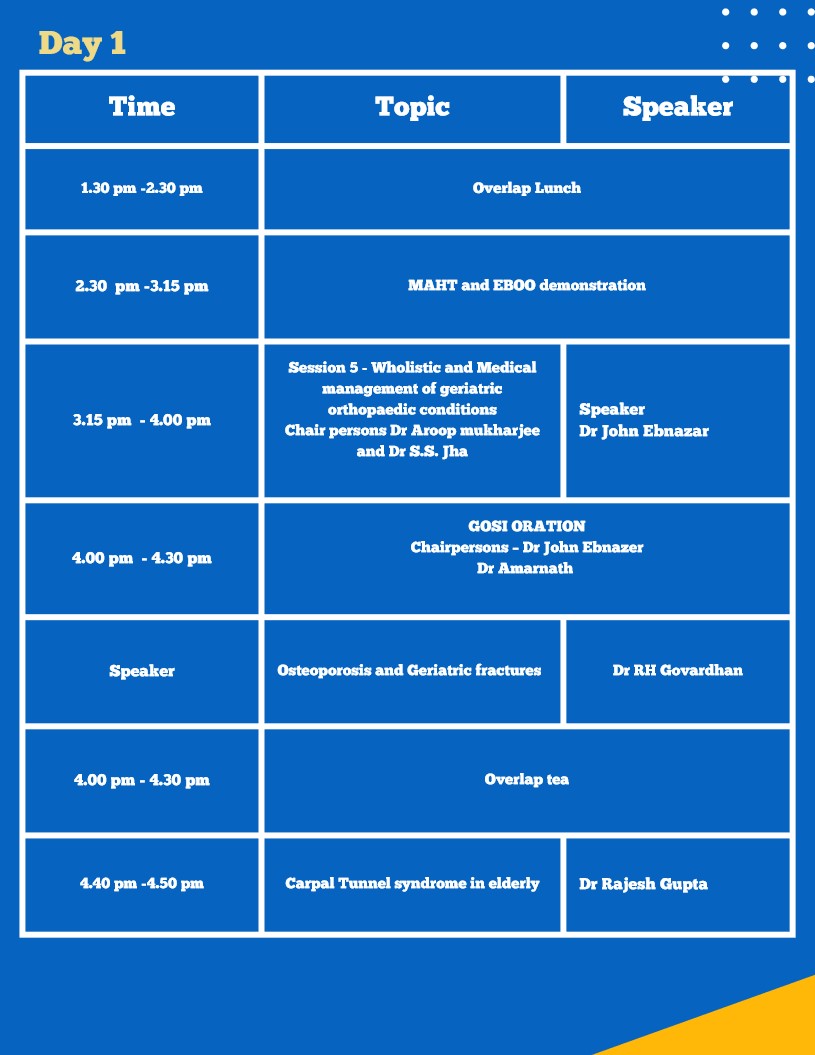 Day 1

| Time | Topic | Speaker |
|---|---|---|
| 1.30 pm -2.30 pm | Overlap Lunch | |
| 2.30 pm -3.15 pm | MAHT and EBOO demonstration | |
| 3.15 pm - 4.00 pm | Session 5 - Wholistic and Medical management of geriatric orthopaedic conditions Chair persons Dr Aroop mukharjee and Dr S.S. Jha | Speaker Dr John Ebnazar |
| 4.00 pm - 4.30 pm | GOSI ORATION Chairpersons – Dr John Ebnazer Dr Amarnath | |
| Speaker | Osteoporosis and Geriatric fractures | Dr RH Govardhan |
| 4.00 pm - 4.30 pm | Overlap tea | |
| 4.40 pm -4.50 pm | Carpal Tunnel syndrome in elderly | Dr Rajesh Gupta |